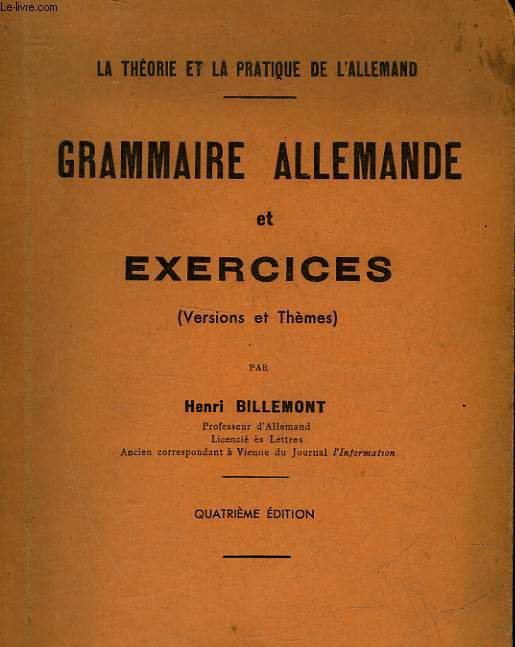 Le-livre.com

LA THÉORIE ET LA PRATIQUE DE L'ALLEMAND

GRAMMAIRE ALLEMANDE
et
EXERCICES
(Versions et Thèmes)

PAR

Henri BILLEMONT
Professeur d'Allemand
Licencié ès Lettres
Ancien correspondant à Vienne du Journal l'Information

QUATRIÈME ÉDITION